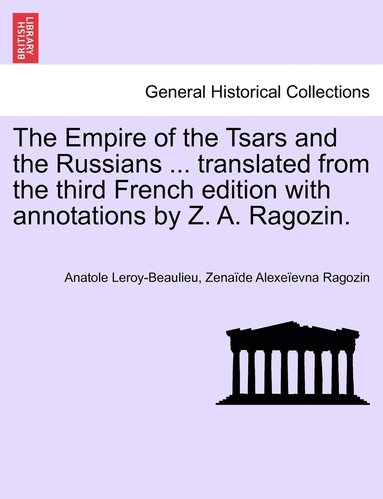 BRITISH LIBRARY

General Historical Collections

The Empire of the Tsars and the Russians ... translated from the third French edition with annotations by Z. A. Ragozin.

Anatole Leroy-Beaulieu, Zenaïde Alexeïevna Ragozin